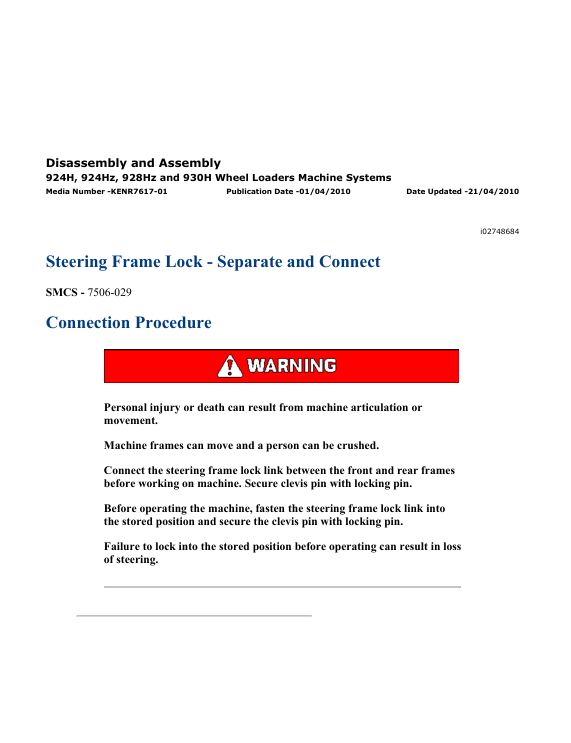 Disassembly and Assembly
924H, 924Hz, 928Hz and 930H Wheel Loaders Machine Systems
Media Number -KENR7617-01 Publication Date -01/04/2010 Date Updated -21/04/2010

i02748684

Steering Frame Lock - Separate and Connect

SMCS - 7506-029

Connection Procedure

WARNING

Personal injury or death can result from machine articulation or movement.

Machine frames can move and a person can be crushed.

Connect the steering frame lock link between the front and rear frames before working on machine. Secure clevis pin with locking pin.

Before operating the machine, fasten the steering frame lock link into the stored position and secure the clevis pin with locking pin.

Failure to lock into the stored position before operating can result in loss of steering.